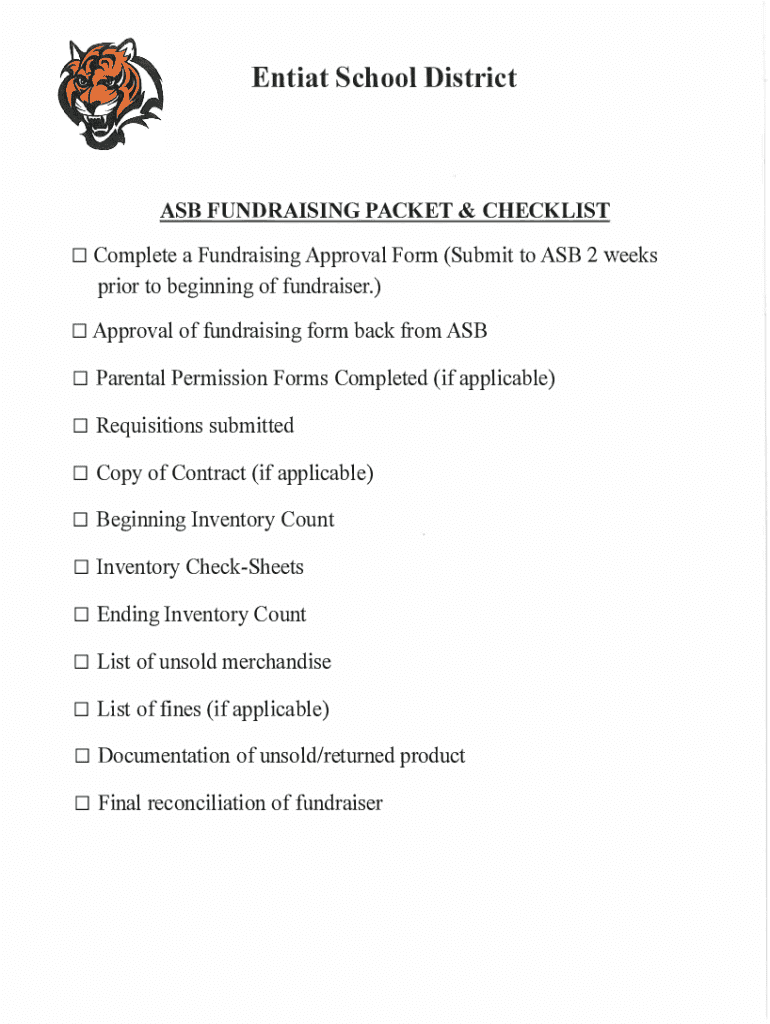 Entiat School District

ASB FUNDRAISING PACKET & CHECKLIST

☐ Complete a Fundraising Approval Form (Submit to ASB 2 weeks prior to beginning of fundraiser.)

☐ Approval of fundraising form back from ASB

☐ Parental Permission Forms Completed (if applicable)

☐ Requisitions submitted

☐ Copy of Contract (if applicable)

☐ Beginning Inventory Count

☐ Inventory Check-Sheets

☐ Ending Inventory Count

☐ List of unsold merchandise

☐ List of fines (if applicable)

☐ Documentation of unsold/returned product

☐ Final reconciliation of fundraiser